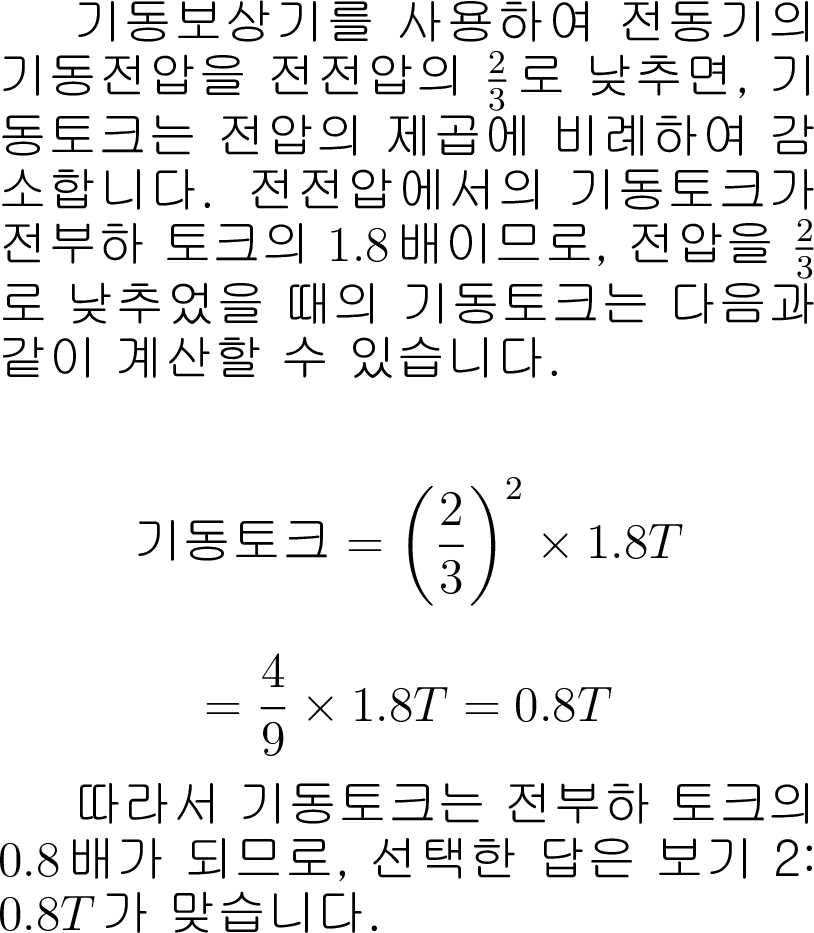 기동보상기를 사용하여 전동기의 기동전압을 전전압의 $\frac{2}{3}$로 낮추면, 기동토크는 전압의 제곱에 비례하여 감소합니다. 전전압에서의 기동토크가 전부하 토크의 1.8배이므로, 전압을 $\frac{2}{3}$로 낮추었을 때의 기동토크는 다음과 같이 계산할 수 있습니다.

$기동토크 = \left(\frac{2}{3}\right)^2 \times 1.8T$

$= \frac{4}{9} \times 1.8T = 0.8T$

따라서 기동토크는 전부하 토크의 0.8배가 되므로, 선택한 답은 보기 2: $0.8T$가 맞습니다.